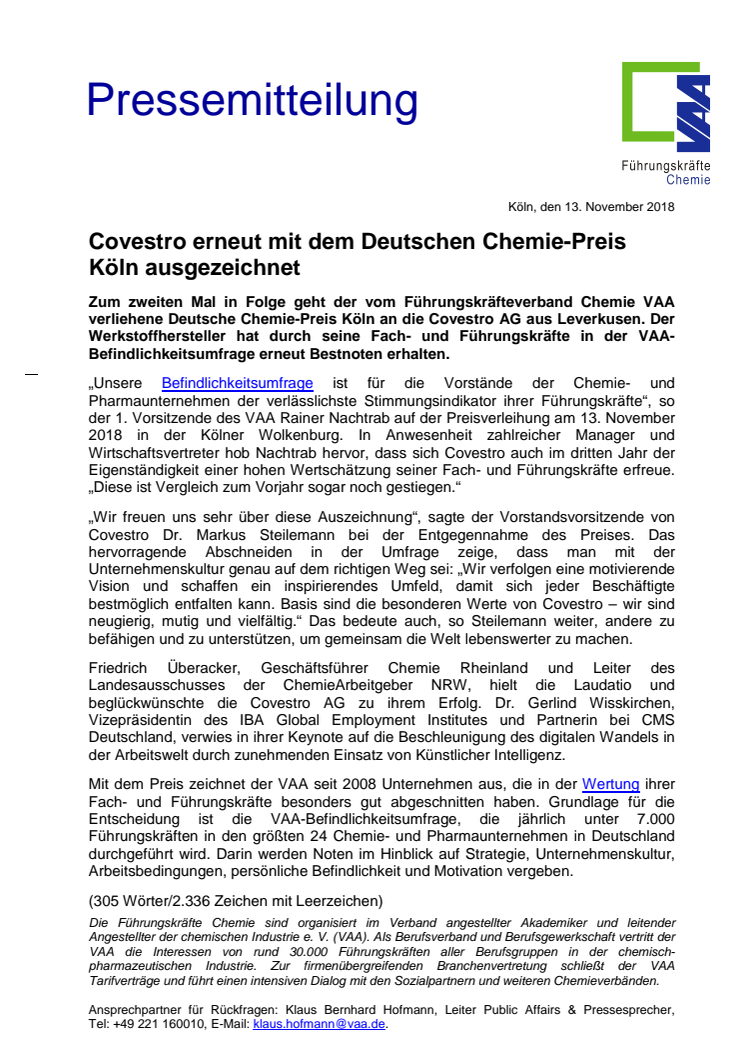 Pressemitteilung

VAA

Führungskräfte
Chemie

Köln, den 13. November 2018

Covestro erneut mit dem Deutschen Chemie-Preis Köln ausgezeichnet

Zum zweiten Mal in Folge geht der vom Führungskräfteverband Chemie VAA verliehene Deutsche Chemie-Preis Köln an die Covestro AG aus Leverkusen. Der Werkstoffhersteller hat durch seine Fach- und Führungskräfte in der VAA-Befindlichkeitsumfrage erneut Bestnoten erhalten.

„Unsere Befindlichkeitsumfrage ist für die Vorstände der Chemie- und Pharmaunternehmen der verlässlichste Stimmungsindikator ihrer Führungskräfte“, so der 1. Vorsitzende des VAA Rainer Nachtrab auf der Preisverleihung am 13. November 2018 in der Kölner Wolkenburg. In Anwesenheit zahlreicher Manager und Wirtschaftsvertreter hob Nachtrab hervor, dass sich Covestro auch im dritten Jahr der Eigenständigkeit einer hohen Wertschätzung seiner Fach- und Führungskräfte erfreue. „Diese ist Vergleich zum Vorjahr sogar noch gestiegen.“

„Wir freuen uns sehr über diese Auszeichnung“, sagte der Vorstandsvorsitzende von Covestro Dr. Markus Steilemann bei der Entgegennahme des Preises. Das hervorragende Abschneiden in der Umfrage zeige, dass man mit der Unternehmenskultur genau auf dem richtigen Weg sei: „Wir verfolgen eine motivierende Vision und schaffen ein inspirierendes Umfeld, damit sich jeder Beschäftigte bestmöglich entfalten kann. Basis sind die besonderen Werte von Covestro – wir sind neugierig, mutig und vielfältig.“ Das bedeute auch, so Steilemann weiter, andere zu befähigen und zu unterstützen, um gemeinsam die Welt lebenswerter zu machen.

Friedrich Überacker, Geschäftsführer Chemie Rheinland und Leiter des Landesausschusses der ChemieArbeitgeber NRW, hielt die Laudatio und beglückwünschte die Covestro AG zu ihrem Erfolg. Dr. Gerlind Wisskirchen, Vizepräsidentin des IBA Global Employment Institutes und Partnerin bei CMS Deutschland, verwies in ihrer Keynote auf die Beschleunigung des digitalen Wandels in der Arbeitswelt durch zunehmenden Einsatz von Künstlicher Intelligenz.

Mit dem Preis zeichnet der VAA seit 2008 Unternehmen aus, die in der Wertung ihrer Fach- und Führungskräfte besonders gut abgeschnitten haben. Grundlage für die Entscheidung ist die VAA-Befindlichkeitsumfrage, die jährlich unter 7.000 Führungskräften in den größten 24 Chemie- und Pharmaunternehmen in Deutschland durchgeführt wird. Darin werden Noten im Hinblick auf Strategie, Unternehmenskultur, Arbeitsbedingungen, persönliche Befindlichkeit und Motivation vergeben.

(305 Wörter/2.336 Zeichen mit Leerzeichen)

Die Führungskräfte Chemie sind organisiert im Verband angestellter Akademiker und leitender Angestellter der chemischen Industrie e. V. (VAA). Als Berufsverband und Berufsgewerkschaft vertritt der VAA die Interessen von rund 30.000 Führungskräften aller Berufsgruppen in der chemisch-pharmazeutischen Industrie. Zur firmenübergreifenden Branchenvertretung schließt der VAA Tarifverträge und führt einen intensiven Dialog mit den Sozialpartnern und weiteren Chemieverbänden.

Ansprechpartner für Rückfragen: Klaus Bernhard Hofmann, Leiter Public Affairs & Pressesprecher, Tel: +49 221 160010, E-Mail: klaus.hofmann@vaa.de.